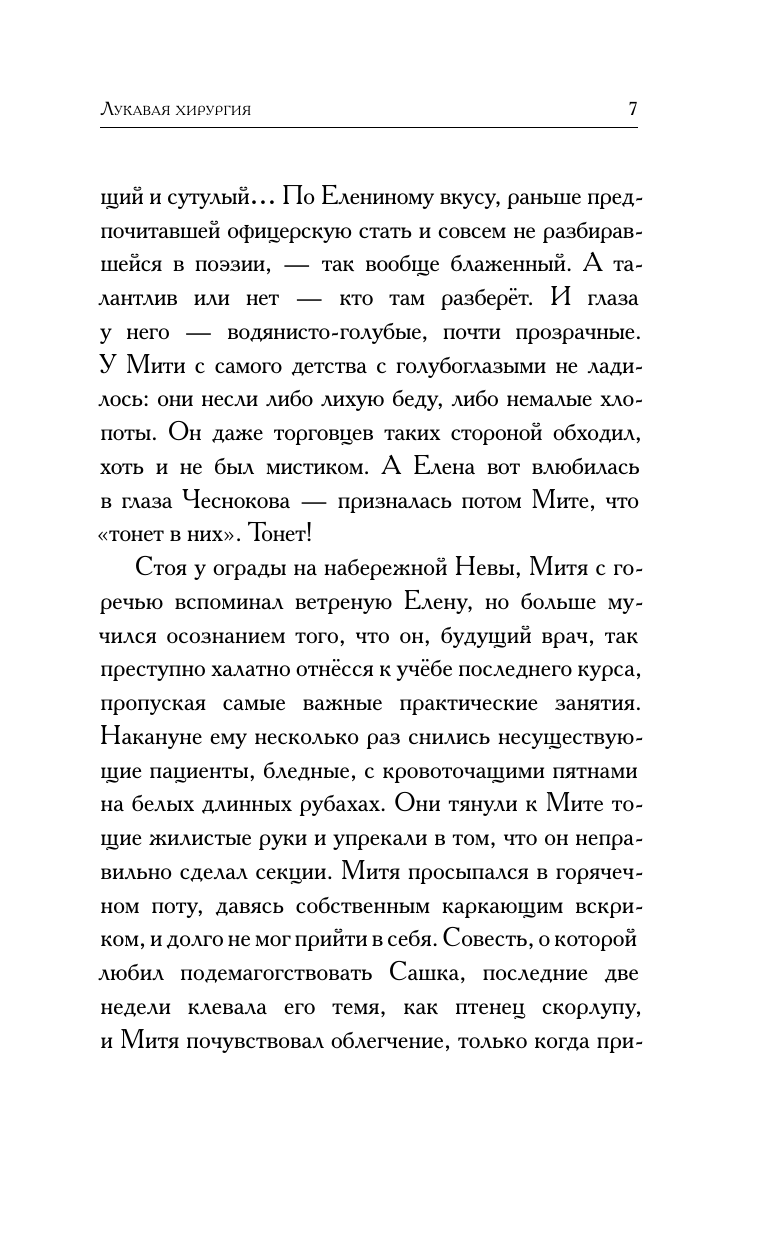 Лукавая хирургия 7

щий и сутулый... По Елениному вкусу, раньше предпочитавшей офицерскую стать и совсем не разбиравшейся в поэзии, — так вообще блаженный. А талантлив или нет — кто там разберёт. И глаза у него — водянисто-голубые, почти прозрачные. У Мити с самого детства с голубоглазыми не ладилось: они несли либо лихую беду, либо немалые хлопоты. Он даже торговцев таких стороной обходил, хоть и не был мистиком. А Елена вот влюбилась в глаза Чеснокова — призналась потом Мите, что «тонет в них». Тонет!

Стоя у ограды на набережной Невы, Митя с горечью вспоминал ветреную Елену, но больше мучился осознанием того, что он, будущий врач, так преступно халатно отнёсся к учёбе последнего курса, пропуская самые важные практические занятия. Накануне ему несколько раз снились несуществующие пациенты, бледные, с кровоточащими пятнами на белых длинных рубахах. Они тянули к Мите тощие жилистые руки и упрекали в том, что он неправильно сделал секции. Митя просыпался в горячечном поту, давясь собственным каркающим вскриком, и долго не мог прийти в себя. Совесть, о которой любил подемагогствовать Сашка, последние две недели клевала его темя, как птенец скорлупу, и Митя почувствовал облегчение, только когда при-